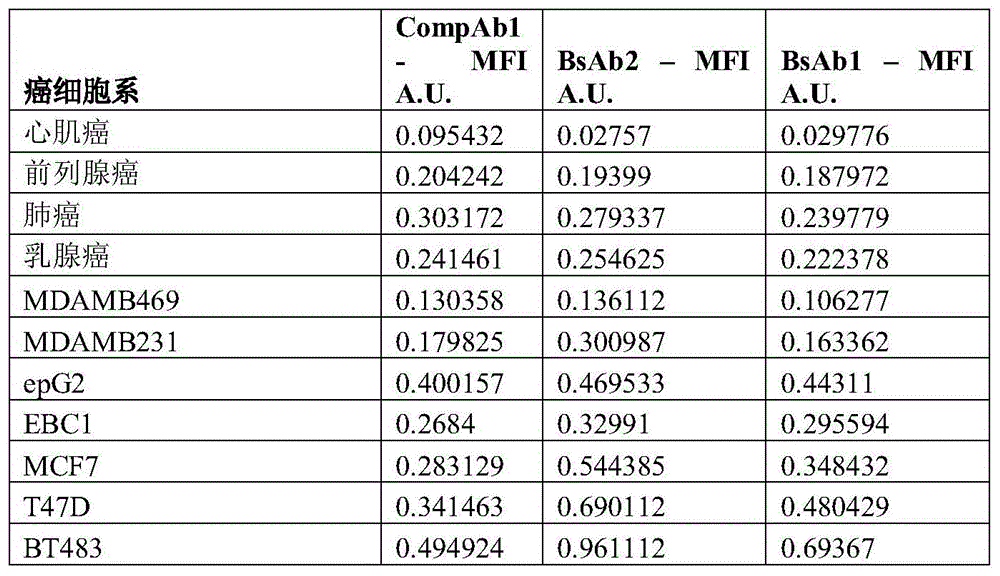 | 癌细胞系 | CompAb1 - MFI A.U. | BsAb2 – MFI A.U. | BsAb1 – MFI A.U. |
|---|---|---|---|
| 心肌癌 | 0.095432 | 0.02757 | 0.029776 |
| 前列腺癌 | 0.204242 | 0.19399 | 0.187972 |
| 肺癌 | 0.303172 | 0.279337 | 0.239779 |
| 乳腺癌 | 0.241461 | 0.254625 | 0.222378 |
| MDAMB469 | 0.130358 | 0.136112 | 0.106277 |
| MDAMB231 | 0.179825 | 0.300987 | 0.163362 |
| epG2 | 0.400157 | 0.469533 | 0.44311 |
| EBC1 | 0.2684 | 0.32991 | 0.295594 |
| MCF7 | 0.283129 | 0.544385 | 0.348432 |
| T47D | 0.341463 | 0.690112 | 0.480429 |
| BT483 | 0.494924 | 0.961112 | 0.69367 |